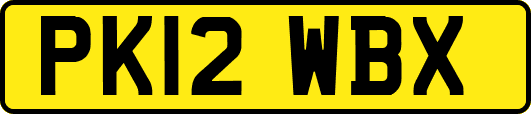 PK12 WBX